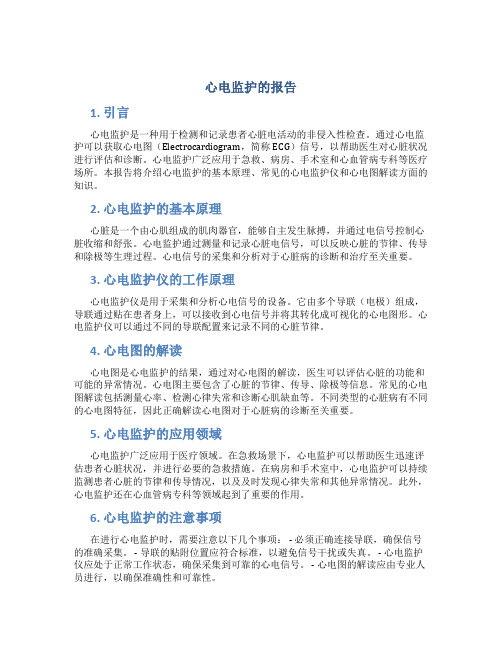 心电监护的报告

1. 引言

心电监护是一种用于检测和记录患者心脏电活动的非侵入性检查。通过心电监护可以获取心电图（Electrocardiogram，简称ECG）信号，以帮助医生对心脏状况进行评估和诊断。心电监护广泛应用于急救、病房、手术室和心血管病专科等医疗场所。本报告将介绍心电监护的基本原理、常见的心电监护仪和心电图解读方面的知识。

2. 心电监护的基本原理

心脏是一个由心肌组成的肌肉器官，能够自主发生脉搏，并通过电信号控制心脏收缩和舒张。心电监护通过测量和记录心脏电信号，可以反映心脏的节律、传导和除极等生理过程。心电信号的采集和分析对于心脏病的诊断和治疗至关重要。

3. 心电监护仪的工作原理

心电监护仪是用于采集和分析心电信号的设备。它由多个导联（电极）组成，导联通过贴在患者身上，可以接收到心电信号并将其转化成可视化的心电图形。心电监护仪可以通过不同的导联配置来记录不同的心脏节律。

4. 心电图的解读

心电图是心电监护的结果，通过对心电图的解读，医生可以评估心脏的功能和可能的异常情况。心电图主要包含了心脏的节律、传导、除极等信息。常见的心电图解读包括测量心率、检测心律失常和诊断心肌缺血等。不同类型的心脏病有不同的心电图特征，因此正确解读心电图对于心脏病的诊断至关重要。

5. 心电监护的应用领域

心电监护广泛应用于医疗领域。在急救场景下，心电监护可以帮助医生迅速评估患者心脏状况，并进行必要的急救措施。在病房和手术室中，心电监护可以持续监测患者心脏的节律和传导情况，以及及时发现心律失常和其他异常情况。此外，心电监护还在心血管病专科等领域起到了重要的作用。

6. 心电监护的注意事项

在进行心电监护时，需要注意以下几个事项： - 必须正确连接导联，确保信号的准确采集。 - 导联的贴附位置应符合标准，以避免信号干扰或失真。 - 心电监护仪应处于正常工作状态，确保采集到可靠的心电信号。 - 心电图的解读应由专业人员进行，以确保准确性和可靠性。